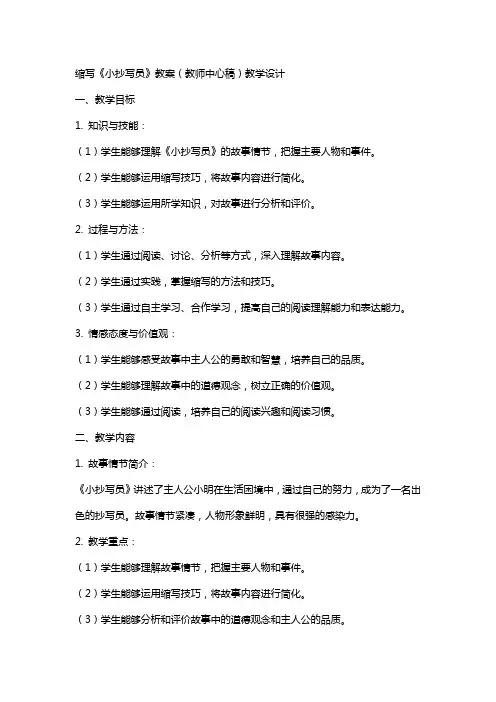 缩写《小抄写员》教案（教师中心稿）教学设计

一、教学目标

1. 知识与技能：

（1）学生能够理解《小抄写员》的故事情节，把握主要人物和事件。

（2）学生能够运用缩写技巧，将故事内容进行简化。

（3）学生能够运用所学知识，对故事进行分析和评价。

2. 过程与方法：

（1）学生通过阅读、讨论、分析等方式，深入理解故事内容。

（2）学生通过实践，掌握缩写的方法和技巧。

（3）学生通过自主学习、合作学习，提高自己的阅读理解能力和表达能力。

3. 情感态度与价值观：

（1）学生能够感受故事中主人公的勇敢和智慧，培养自己的品质。

（2）学生能够理解故事中的道德观念，树立正确的价值观。

（3）学生能够通过阅读，培养自己的阅读兴趣和阅读习惯。

二、教学内容

1. 故事情节简介：

《小抄写员》讲述了主人公小明在生活困境中，通过自己的努力，成为了一名出色的抄写员。故事情节紧凑，人物形象鲜明，具有很强的感染力。

2. 教学重点：

（1）学生能够理解故事情节，把握主要人物和事件。

（2）学生能够运用缩写技巧，将故事内容进行简化。

（3）学生能够分析和评价故事中的道德观念和主人公的品质。